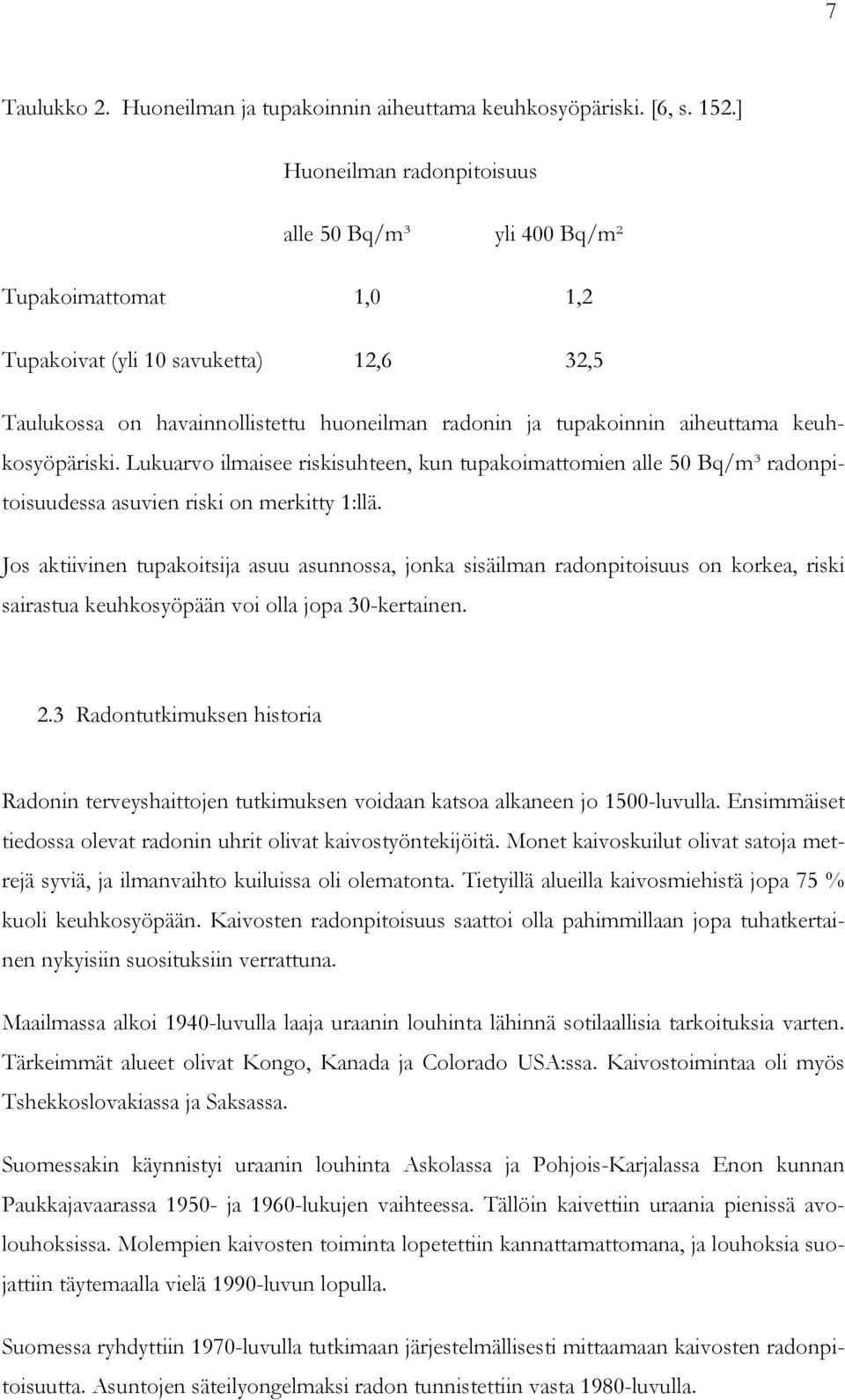 7

Taulukko 2. Huoneilman ja tupakoinnin aiheuttama keuhkosyöpäriski. [6, s. 152.]

|  | Huoneilman radonpitoisuus |  |
|---|---|---|
|  | alle 50 Bq/m³ | yli 400 Bq/m² |
| Tupakoimattomat | 1,0 | 1,2 |
| Tupakoivat (yli 10 savuketta) | 12,6 | 32,5 |

Taulukossa on havainnollistettu huoneilman radonin ja tupakoinnin aiheuttama keuhkosyöpäriski. Lukuarvo ilmaisee riskisuhteen, kun tupakoimattomien alle 50 Bq/m³ radonpitoisuudessa asuvien riski on merkitty 1:llä.

Jos aktiivinen tupakoitsija asuu asunnossa, jonka sisäilman radonpitoisuus on korkea, riski sairastua keuhkosyöpään voi olla jopa 30-kertainen.

2.3 Radontutkimuksen historia

Radonin terveyshaittojen tutkimuksen voidaan katsoa alkaneen jo 1500-luvulla. Ensimmäiset tiedossa olevat radonin uhrit olivat kaivostyöntekijöitä. Monet kaivoskuilut olivat satoja metrejä syviä, ja ilmanvaihto kuiluissa oli olematonta. Tietyillä alueilla kaivosmiehistä jopa 75 % kuoli keuhkosyöpään. Kaivosten radonpitoisuus saattoi olla pahimmillaan jopa tuhatkertainen nykyisiin suosituksiin verrattuna.

Maailmassa alkoi 1940-luvulla laaja uraanin louhinta lähinnä sotilaallisia tarkoituksia varten. Tärkeimmät alueet olivat Kongo, Kanada ja Colorado USA:ssa. Kaivostoimintaa oli myös Tshekkoslovakiassa ja Saksassa.

Suomessakin käynnistyi uraanin louhinta Askolassa ja Pohjois-Karjalassa Enon kunnan Paukkajavaarassa 1950- ja 1960-lukujen vaihteessa. Tällöin kaivettiin uraania pienissä avolouhoksissa. Molempien kaivosten toiminta lopetettiin kannattamattomana, ja louhoksia suojattiin täytemaalla vielä 1990-luvun lopulla.

Suomessa ryhdyttiin 1970-luvulla tutkimaan järjestelmällisesti mittaamaan kaivosten radonpitoisuutta. Asuntojen säteilyongelmaksi radon tunnistettiin vasta 1980-luvulla.